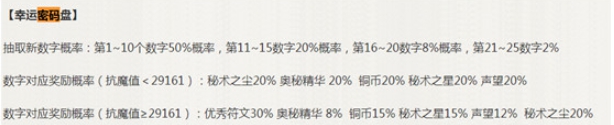 【幸运密码盘】

抽取新数字概率：第1~10个数字50%概率，第11~15数字20%概率，第16~20数字8%概率，第21~25数字2%

数字对应奖励概率（抗魔值＜29161）：秘术之尘20% 奥秘精华 20% 铜币20% 秘术之星20% 声望20%

数字对应奖励概率（抗魔值≥29161）：优秀符文30% 奥秘精华 8% 铜币15% 秘术之星15% 声望12% 秘术之尘20%